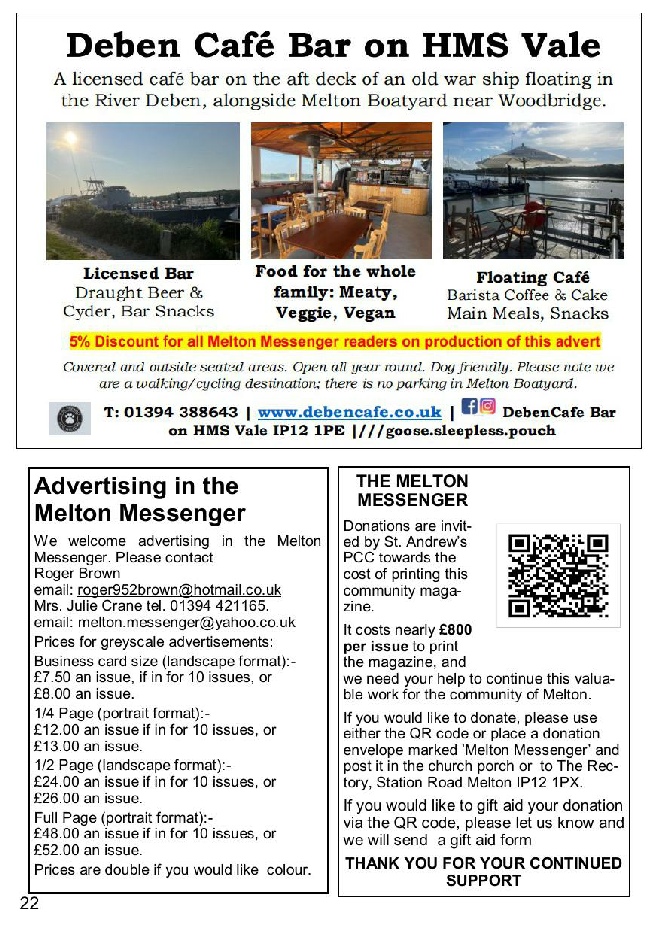 Deben Café Bar on HMS Vale

A licensed café bar on the aft deck of an old war ship floating in the River Deben, alongside Melton Boatyard near Woodbridge.

Licensed Bar
Draught Beer & Cyder, Bar Snacks

Food for the whole family: Meaty, Veggie, Vegan

Floating Café
Barista Coffee & Cake
Main Meals, Snacks

5% Discount for all Melton Messenger readers on production of this advert

Covered and outside seated areas. Open all year round. Dog friendly. Please note we are a walking/cycling destination; there is no parking in Melton Boatyard.

T: 01394 388643 | www.debencafe.co.uk | DebenCafe Bar on HMS Vale IP12 1PE |///goose.sleepless.pouch

Advertising in the Melton Messenger

We welcome advertising in the Melton Messenger. Please contact
Roger Brown
email: roger952brown@hotmail.co.uk
Mrs. Julie Crane tel. 01394 421165.
email: melton.messenger@yahoo.co.uk

Prices for greyscale advertisements:
Business card size (landscape format):-
£7.50 an issue, if in for 10 issues, or £8.00 an issue.
1/4 Page (portrait format):-
£12.00 an issue if in for 10 issues, or £13.00 an issue.
1/2 Page (landscape format):-
£24.00 an issue if in for 10 issues, or £26.00 an issue.
Full Page (portrait format):-
£48.00 an issue if in for 10 issues, or £52.00 an issue.
Prices are double if you would like colour.

THE MELTON MESSENGER

Donations are invited by St. Andrew's PCC towards the cost of printing this community magazine.

It costs nearly £800 per issue to print the magazine, and we need your help to continue this valuable work for the community of Melton.

If you would like to donate, please use either the QR code or place a donation envelope marked 'Melton Messenger' and post it in the church porch or to The Rectory, Station Road Melton IP12 1PX.

If you would like to gift aid your donation via the QR code, please let us know and we will send a gift aid form

THANK YOU FOR YOUR CONTINUED SUPPORT

22